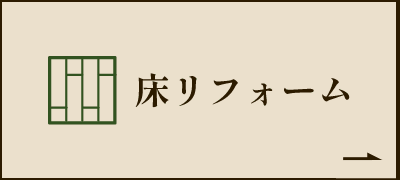 床リフォーム